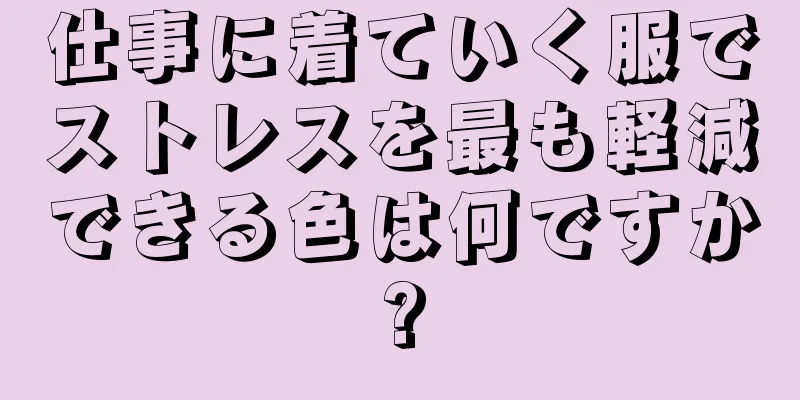 仕事に着ていく服でストレスを最も軽減できる色は何ですか?